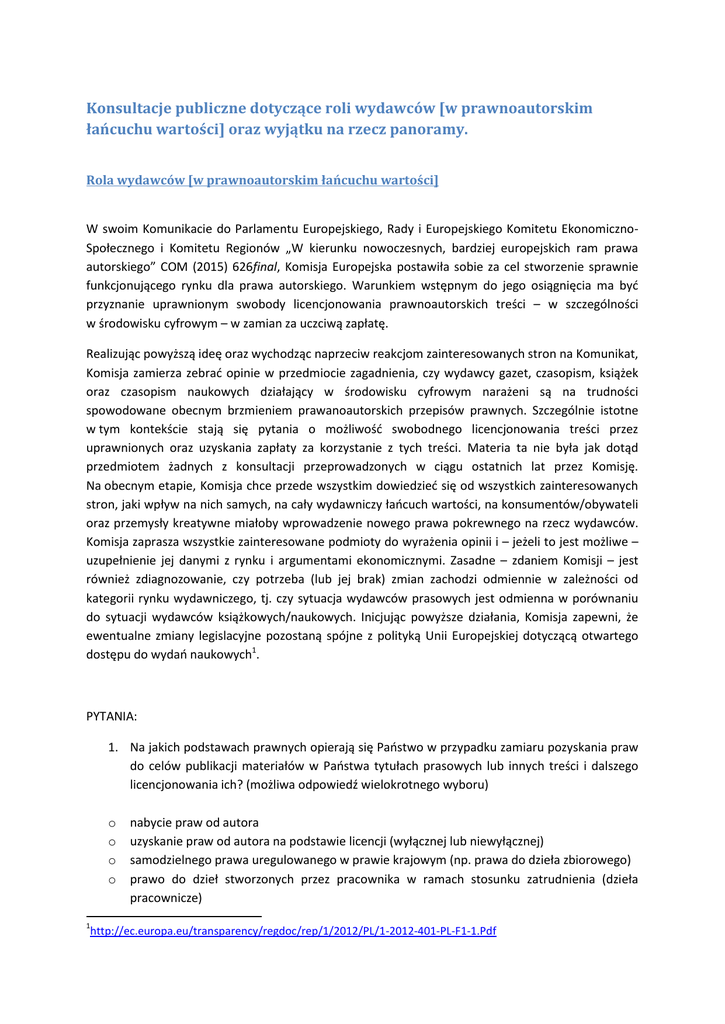 Konsultacje publiczne dotyczące roli wydawców [w prawnoautorskim łańcuchu wartości] oraz wyjątku na rzecz panoramy.

Rola wydawców [w prawnoautorskim łańcuchu wartości]

W swoim Komunikacie do Parlamentu Europejskiego, Rady i Europejskiego Komitetu Ekonomiczno-Społecznego i Komitetu Regionów „W kierunku nowoczesnych, bardziej europejskich ram prawa autorskiego" COM (2015) 626final, Komisja Europejska postawiła sobie za cel stworzenie sprawnie funkcjonującego rynku dla prawa autorskiego. Warunkiem wstępnym do jego osiągnięcia ma być przyznanie uprawnionym swobody licencjonowania prawnoautorskich treści – w szczególności w środowisku cyfrowym – w zamian za uczciwą zapłatę.

Realizując powyższą ideę oraz wychodząc naprzeciw reakcjom zainteresowanych stron na Komunikat, Komisja zamierza zebrać opinie w przedmiocie zagadnienia, czy wydawcy gazet, czasopism, książek oraz czasopism naukowych działający w środowisku cyfrowym narażeni są na trudności spowodowane obecnym brzmieniem prawanoautorskich przepisów prawnych. Szczególnie istotne w tym kontekście stają się pytania o możliwość swobodnego licencjonowania treści przez uprawnionych oraz uzyskania zapłaty za korzystanie z tych treści. Materia ta nie była jak dotąd przedmiotem żadnych z konsultacji przeprowadzonych w ciągu ostatnich lat przez Komisję. Na obecnym etapie, Komisja chce przede wszystkim dowiedzieć się od wszystkich zainteresowanych stron, jaki wpływ na nich samych, na cały wydawniczy łańcuch wartości, na konsumentów/obywateli oraz przemysły kreatywne miałoby wprowadzenie nowego prawa pokrewnego na rzecz wydawców. Komisja zaprasza wszystkie zainteresowane podmioty do wyrażenia opinii i – jeżeli to jest możliwe – uzupełnienie jej danymi z rynku i argumentami ekonomicznymi. Zasadne – zdaniem Komisji – jest również zdiagnozowanie, czy potrzeba (lub jej brak) zmian zachodzi odmiennie w zależności od kategorii rynku wydawniczego, tj. czy sytuacja wydawców prasowych jest odmienna w porównaniu do sytuacji wydawców książkowych/naukowych. Inicjując powyższe działania, Komisja zapewni, że ewentualne zmiany legislacyjne pozostaną spójne z polityką Unii Europejskiej dotyczącą otwartego dostępu do wydań naukowych$^1$.

PYTANIA:

1. Na jakich podstawach prawnych opierają się Państwo w przypadku zamiaru pozyskania praw do celów publikacji materiałów w Państwa tytułach prasowych lub innych treści i dalszego licencjonowania ich? (możliwa odpowiedź wielokrotnego wyboru)

o nabycie praw od autora
o uzyskanie praw od autora na podstawie licencji (wyłącznej lub niewyłącznej)
o samodzielnego prawa uregulowanego w prawie krajowym (np. prawa do dzieła zbiorowego)
o prawo do dzieł stworzonych przez pracownika w ramach stosunku zatrudnienia (dzieła pracownicze)

$^1$http://ec.europa.eu/transparency/regdoc/rep/1/2012/PL/1-2012-401-PL-F1-1.Pdf